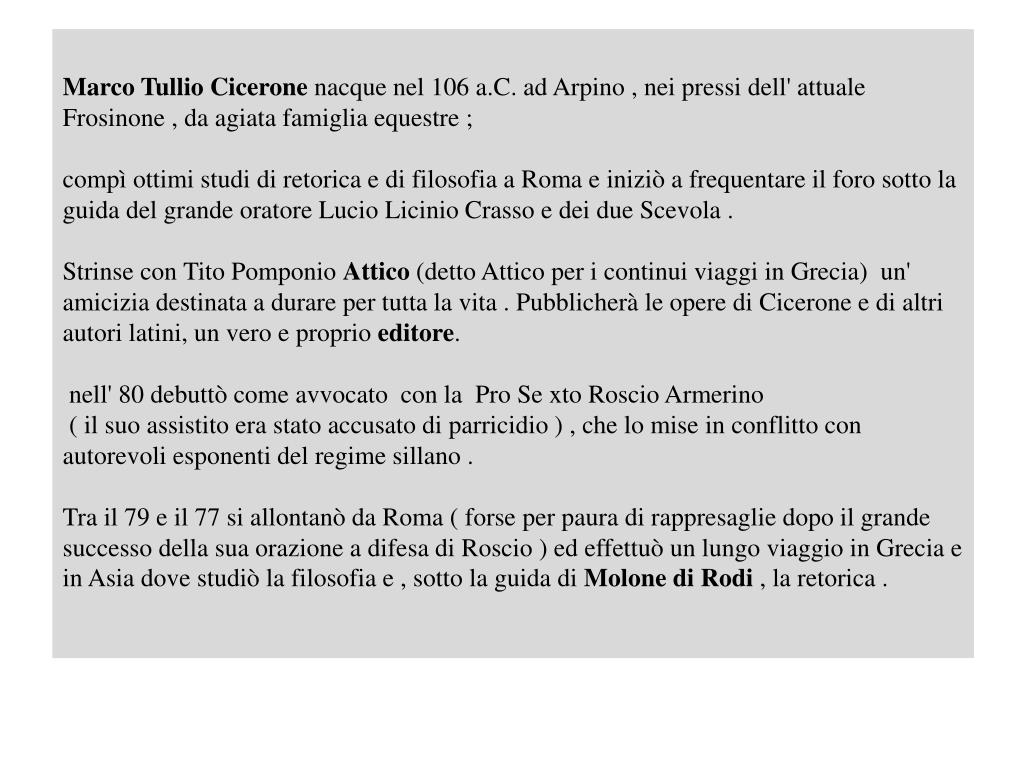 Marco Tullio Cicerone nacque nel 106 a.C. ad Arpino , nei pressi dell' attuale Frosinone , da agiata famiglia equestre ;

compì ottimi studi di retorica e di filosofia a Roma e iniziò a frequentare il foro sotto la guida del grande oratore Lucio Licinio Crasso e dei due Scevola .

Strinse con Tito Pomponio Attico (detto Attico per i continui viaggi in Grecia) un' amicizia destinata a durare per tutta la vita . Pubblicherà le opere di Cicerone e di altri autori latini, un vero e proprio editore.

nell' 80 debuttò come avvocato con la Pro Se xto Roscio Armerino
( il suo assistito era stato accusato di parricidio ) , che lo mise in conflitto con autorevoli esponenti del regime sillano .

Tra il 79 e il 77 si allontanò da Roma ( forse per paura di rappresaglie dopo il grande successo della sua orazione a difesa di Roscio ) ed effettuò un lungo viaggio in Grecia e in Asia dove studiò la filosofia e , sotto la guida di Molone di Rodi , la retorica .